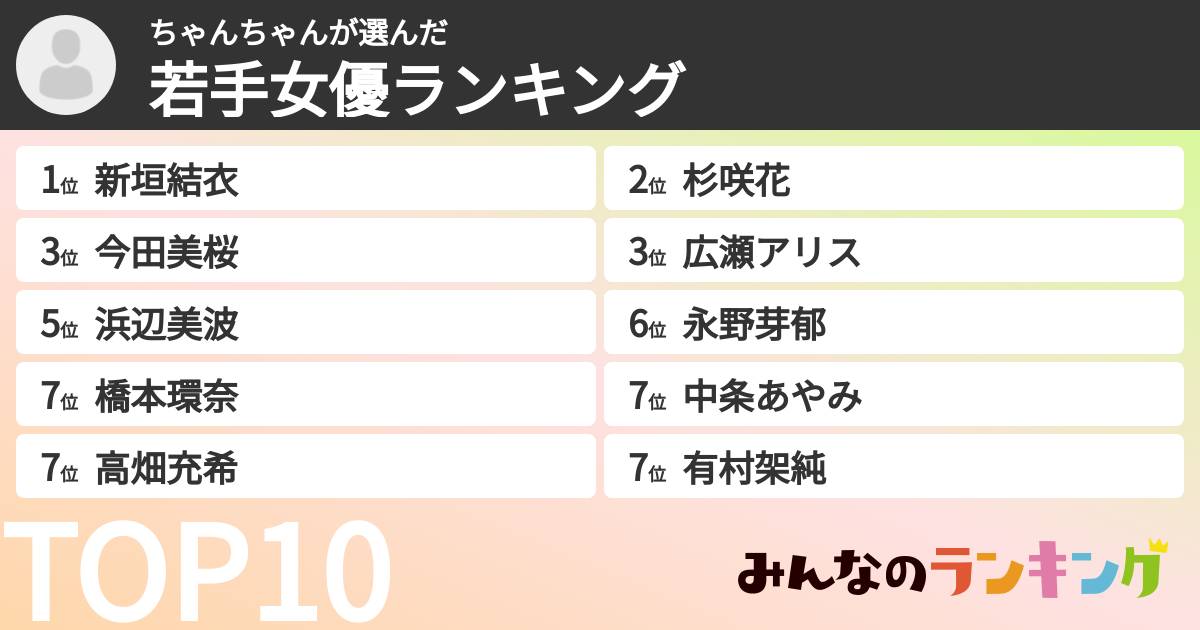 ちゃんちゃんが選んだ
若手女優ランキング

1位 新垣結衣
2位 杉咲花
3位 今田美桜
3位 広瀬アリス
5位 浜辺美波
6位 永野芽郁
7位 橋本環奈
7位 中条あやみ
7位 高畑充希
7位 有村架純

TOP10

みんなのランキング